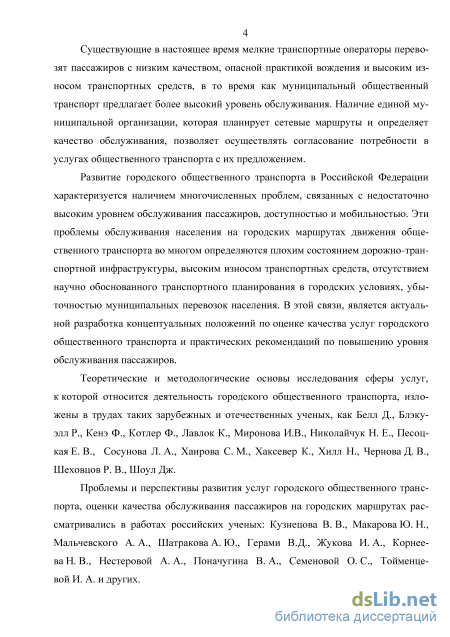 4

Существующие в настоящее время мелкие транспортные операторы перевозят пассажиров с низким качеством, опасной практикой вождения и высоким износом транспортных средств, в то время как муниципальный общественный транспорт предлагает более высокий уровень обслуживания. Наличие единой муниципальной организации, которая планирует сетевые маршруты и определяет качество обслуживания, позволяет осуществлять согласование потребности в услугах общественного транспорта с их предложением.

Развитие городского общественного транспорта в Российской Федерации характеризуется наличием многочисленных проблем, связанных с недостаточно высоким уровнем обслуживания пассажиров, доступностью и мобильностью. Эти проблемы обслуживания населения на городских маршрутах движения общественного транспорта во многом определяются плохим состоянием дорожно-транспортной инфраструктуры, высоким износом транспортных средств, отсутствием научно обоснованного транспортного планирования в городских условиях, убыточностью муниципальных перевозок населения. В этой связи, является актуальной разработка концептуальных положений по оценке качества услуг городского общественного транспорта и практических рекомендаций по повышению уровня обслуживания пассажиров.

Теоретические и методологические основы исследования сферы услуг, к которой относится деятельность городского общественного транспорта, изложены в трудах таких зарубежных и отечественных ученых, как Белл Д., Блэкуэлл Р., Кенэ Ф., Котлер Ф., Лавлок К., Миронова И.В., Николайчук Н. Е., Песоцкая Е. В., Сосунова Л. А., Хаирова С. М., Хаксевер К., Хилл Н., Чернова Д. В., Шеховцов Р. В., Шоул Дж.

Проблемы и перспективы развития услуг городского общественного транспорта, оценки качества обслуживания пассажиров на городских маршрутах рассматривались в работах российских ученых: Кузнецова В. В., Макарова Ю. Н., Мальчевского А. А., Шатракова А. Ю., Герами В.Д., Жукова И. А., Корнеева Н. В., Нестеровой А. А., Поначугина В. А., Семеновой О. С., Тойменцевой И. А. и других.

dsLib.net
библиотека диссертаций